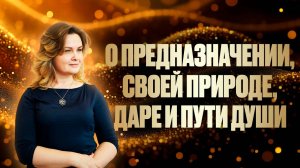 О ПРЕДНАЗНАЧЕНИИ, СВОЕЙ ПРИРОДЕ, ДАРЕ И ПУТИ ДУШИ